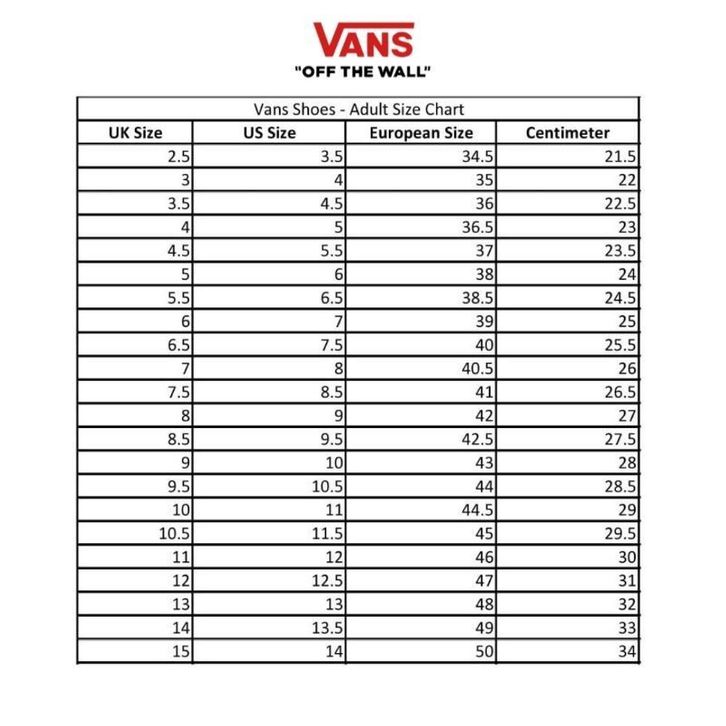 VANS
"OFF THE WALL"

Vans Shoes - Adult Size Chart

| UK Size | US Size | European Size | Centimeter |
|---|---|---|---|
| 2.5 | 3.5 | 34.5 | 21.5 |
| 3 | 4 | 35 | 22 |
| 3.5 | 4.5 | 36 | 22.5 |
| 4 | 5 | 36.5 | 23 |
| 4.5 | 5.5 | 37 | 23.5 |
| 5 | 6 | 38 | 24 |
| 5.5 | 6.5 | 38.5 | 24.5 |
| 6 | 7 | 39 | 25 |
| 6.5 | 7.5 | 40 | 25.5 |
| 7 | 8 | 40.5 | 26 |
| 7.5 | 8.5 | 41 | 26.5 |
| 8 | 9 | 42 | 27 |
| 8.5 | 9.5 | 42.5 | 27.5 |
| 9 | 10 | 43 | 28 |
| 9.5 | 10.5 | 44 | 28.5 |
| 10 | 11 | 44.5 | 29 |
| 10.5 | 11.5 | 45 | 29.5 |
| 11 | 12 | 46 | 30 |
| 12 | 12.5 | 47 | 31 |
| 13 | 13 | 48 | 32 |
| 14 | 13.5 | 49 | 33 |
| 15 | 14 | 50 | 34 |